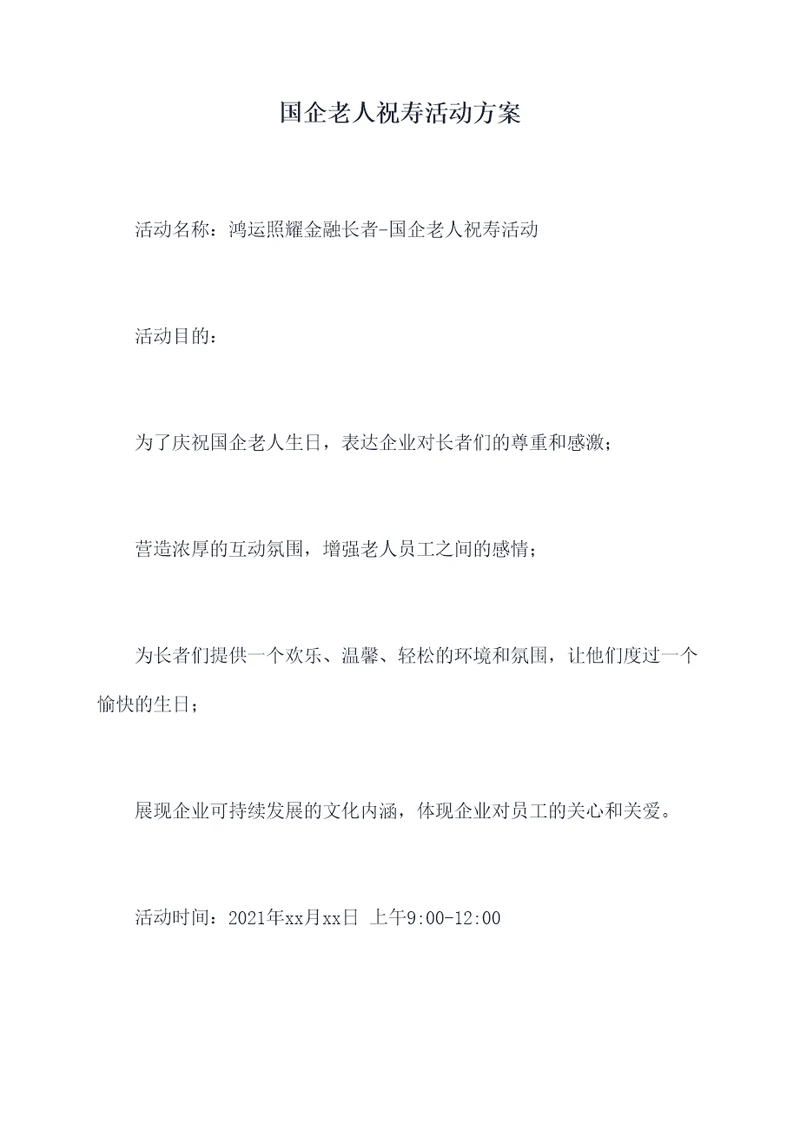 国企老人祝寿活动方案

活动名称：鸿运照耀金融长者-国企老人祝寿活动

活动目的：

为了庆祝国企老人生日，表达企业对长者们的尊重和感激；

营造浓厚的互动氛围，增强老人员工之间的感情；

为长者们提供一个欢乐、温馨、轻松的环境和氛围，让他们度过一个愉快的生日；

展现企业可持续发展的文化内涵，体现企业对员工的关心和关爱。

活动时间：2021年xx月xx日 上午9:00-12:00